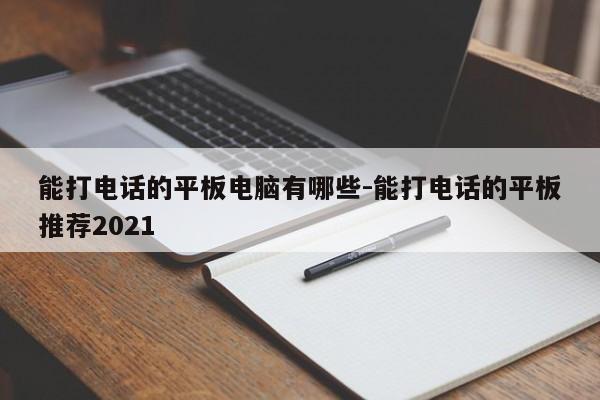 能打电话的平板电脑有哪些-能打电话的平板推荐2021